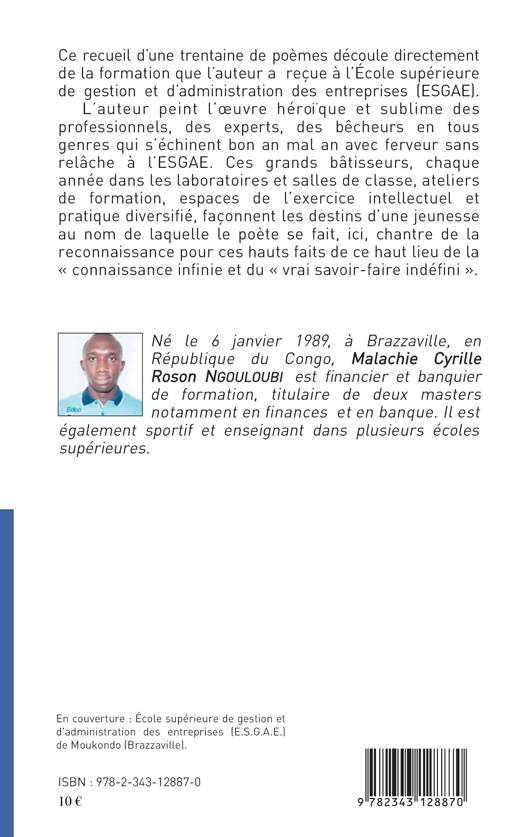 Ce recueil d'une trentaine de poèmes découle directement de la formation que l'auteur a reçue à l'École supérieure de gestion et d'administration des entreprises (ESGAE).

L'auteur peint l'œuvre héroïque et sublime des professionnels, des experts, des bêcheurs en tous genres qui s'échinent bon an mal an avec ferveur sans relâche à l'ESGAE. Ces grands bâtisseurs, chaque année dans les laboratoires et salles de classe, ateliers de formation, espaces de l'exercice intellectuel et pratique diversifié, façonnent les destins d'une jeunesse au nom de laquelle le poète se fait, ici, chantre de la reconnaissance pour ces hauts faits de ce haut lieu de la « connaissance infinie et du « vrai savoir-faire indéfini ».

Né le 6 janvier 1989, à Brazzaville, en République du Congo, Malachie Cyrille Roson NGOULOUBI est financier et banquier de formation, titulaire de deux masters notamment en finances et en banque. Il est également sportif et enseignant dans plusieurs écoles supérieures.

En couverture : École supérieure de gestion et d'administration des entreprises (E.S.G.A.E.) de Moukondo (Brazzaville).

ISBN : 978-2-343-12887-0
10 €

9 782343 128870